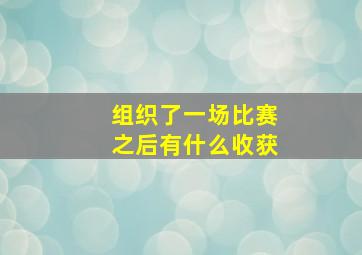 组织了一场比赛
之后有什么收获